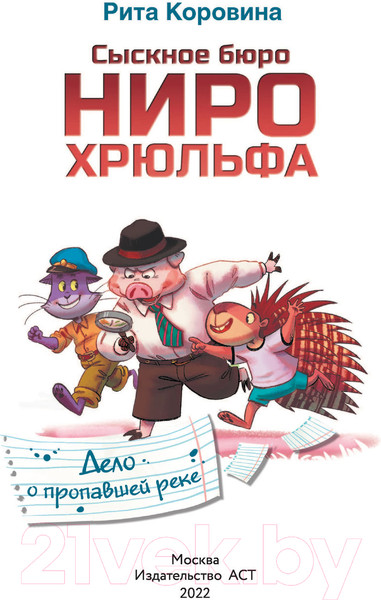 Рита Коровина

Сыскное бюро
НИРО
ХРЮЛЬФА

Дело
о пропавшей реке

21vek.by

Москва
Издательство АСТ
2022